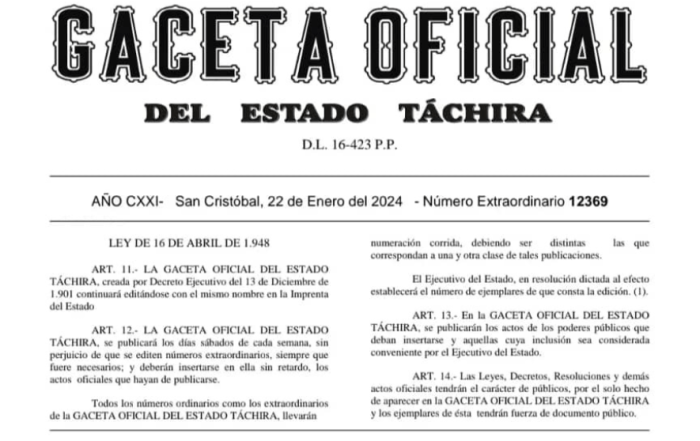 GACETA OFICIAL

DEL ESTADO TÁCHIRA

D.L. 16-423 P.P.

AÑO CXXI- San Cristóbal, 22 de Enero del 2024 - Número Extraordinario 12369

LEY DE 16 DE ABRIL DE 1.948

ART. 11.- LA GACETA OFICIAL DEL ESTADO TÁCHIRA, creada por Decreto Ejecutivo del 13 de Diciembre de 1.901 continuará editándose con el mismo nombre en la Imprenta del Estado

ART. 12.- LA GACETA OFICIAL DEL ESTADO TÁCHIRA, se publicará los días sábados de cada semana, sin perjuicio de que se editen números extraordinarios, siempre que fuere necesarios; y deberán insertarse en ella sin retardo, los actos oficiales que hayan de publicarse.

Todos los números ordinarios como los extraordinarios de la GACETA OFICIAL DEL ESTADO TÁCHIRA, llevarán numeración corrida, debiendo ser distintas las que correspondan a una y otra clase de tales publicaciones.

El Ejecutivo del Estado, en resolución dictada al efecto establecerá el número de ejemplares de que consta la edición. (1).

ART. 13.- En la GACETA OFICIAL DEL ESTADO TÁCHIRA, se publicarán los actos de los poderes públicos que deban insertarse y aquellas cuya inclusión sea considerada conveniente por el Ejecutivo del Estado.

ART. 14.- Las Leyes, Decretos, Resoluciones y demás actos oficiales tendrán el carácter de públicos, por el solo hecho de aparecer en la GACETA OFICIAL DEL ESTADO TÁCHIRA y los ejemplares de ésta tendrán fuerza de documento público.